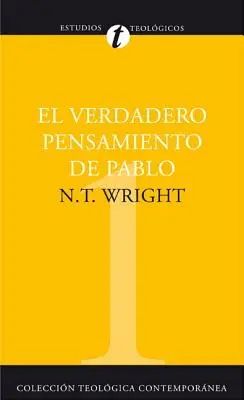 ESTUDIOS t TEOLÓGICOS

EL VERDADERO PENSAMIENTO DE PABLO

N.T. WRIGHT

1

COLECCIÓN TEOLÓGICA CONTEMPORÁNEA